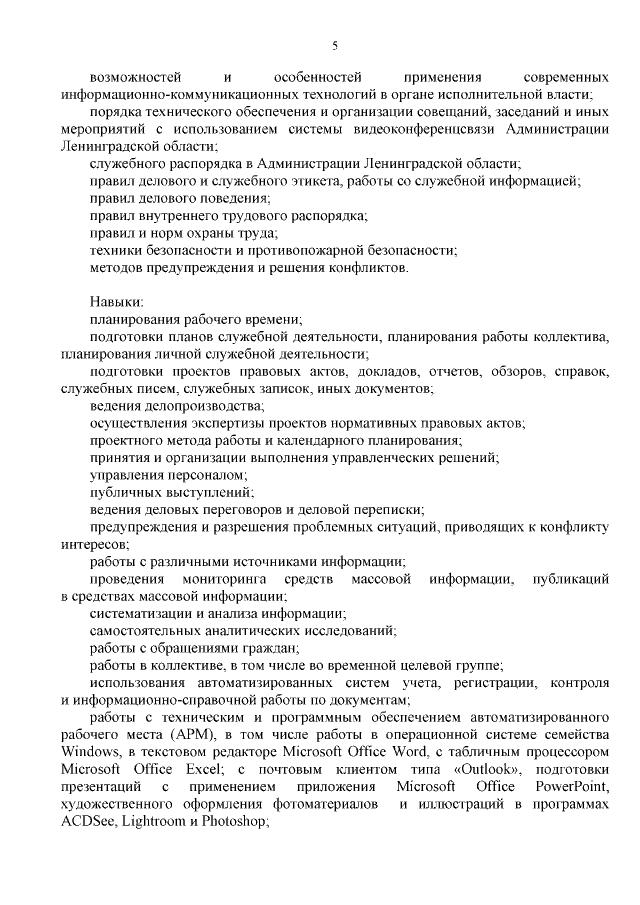 5

возможностей и особенностей применения современных информационно-коммуникационных технологий в органе исполнительной власти;

порядка технического обеспечения и организации совещаний, заседаний и иных мероприятий с использованием системы видеоконференцсвязи Администрации Ленинградской области;

служебного распорядка в Администрации Ленинградской области;

правил делового и служебного этикета, работы со служебной информацией;

правил делового поведения;

правил внутреннего трудового распорядка;

правил и норм охраны труда;

техники безопасности и противопожарной безопасности;

методов предупреждения и решения конфликтов.

Навыки:

планирования рабочего времени;

подготовки планов служебной деятельности, планирования работы коллектива, планирования личной служебной деятельности;

подготовки проектов правовых актов, докладов, отчетов, обзоров, справок, служебных писем, служебных записок, иных документов;

ведения делопроизводства;

осуществления экспертизы проектов нормативных правовых актов;

проектного метода работы и календарного планирования;

принятия и организации выполнения управленческих решений;

управления персоналом;

публичных выступлений;

ведения деловых переговоров и деловой переписки;

предупреждения и разрешения проблемных ситуаций, приводящих к конфликту интересов;

работы с различными источниками информации;

проведения мониторинга средств массовой информации, публикаций в средствах массовой информации;

систематизации и анализа информации;

самостоятельных аналитических исследований;

работы с обращениями граждан;

работы в коллективе, в том числе во временной целевой группе;

использования автоматизированных систем учета, регистрации, контроля и информационно-справочной работы по документам;

работы с техническим и программным обеспечением автоматизированного рабочего места (АРМ), в том числе работы в операционной системе семейства Windows, в текстовом редакторе Microsoft Office Word, с табличным процессором Microsoft Office Excel; с почтовым клиентом типа «Outlook», подготовки презентаций с применением приложения Microsoft Office PowerPoint, художественного оформления фотоматериалов и иллюстраций в программах ACDSee, Lightroom и Photoshop;